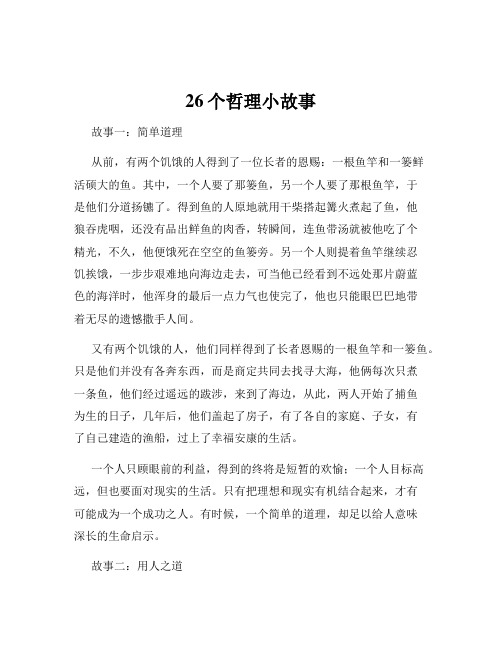 26个哲理小故事

故事一：简单道理

从前，有两个饥饿的人得到了一位长者的恩赐：一根鱼竿和一篓鲜活硕大的鱼。其中，一个人要了那篓鱼，另一个人要了那根鱼竿，于是他们分道扬镳了。得到鱼的人原地就用干柴搭起篝火煮起了鱼，他狼吞虎咽，还没有品出鲜鱼的肉香，转瞬间，连鱼带汤就被他吃了个精光，不久，他便饿死在空空的鱼篓旁。另一个人则提着鱼竿继续忍饥挨饿，一步步艰难地向海边走去，可当他已经看到不远处那片蔚蓝色的海洋时，他浑身的最后一点力气也使完了，他也只能眼巴巴地带着无尽的遗憾撒手人间。

又有两个饥饿的人，他们同样得到了长者恩赐的一根鱼竿和一篓鱼。只是他们并没有各奔东西，而是商定共同去找寻大海，他俩每次只煮一条鱼，他们经过遥远的跋涉，来到了海边，从此，两人开始了捕鱼为生的日子，几年后，他们盖起了房子，有了各自的家庭、子女，有了自己建造的渔船，过上了幸福安康的生活。

一个人只顾眼前的利益，得到的终将是短暂的欢愉；一个人目标高远，但也要面对现实的生活。只有把理想和现实有机结合起来，才有可能成为一个成功之人。有时候，一个简单的道理，却足以给人意味深长的生命启示。

故事二：用人之道